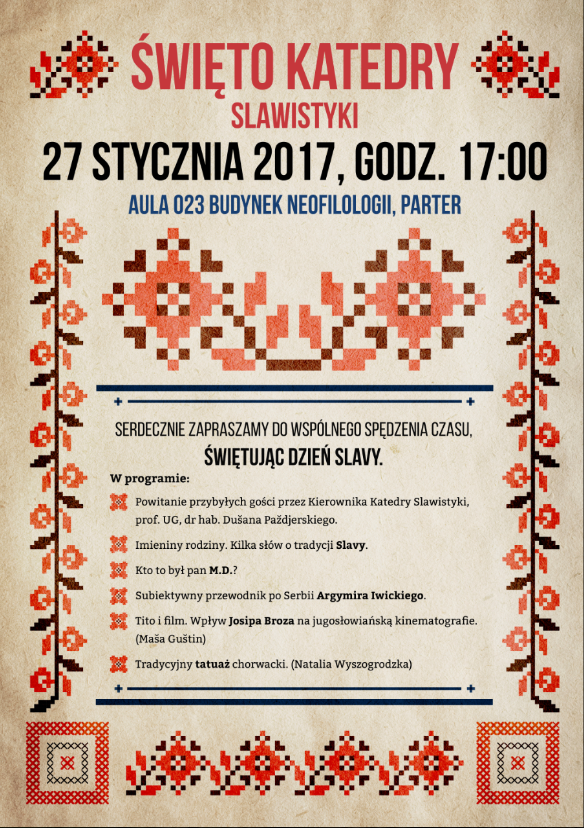 ŚWIĘTO KATEDRY
SLAWISTYKI

27 STYCZNIA 2017, GODZ. 17:00

AULA 023 BUDYNEK NEOFILOLOGII, PARTER

SERDECZNIE ZAPRASZAMY DO WSPÓLNEGO SPĘDZENIA CZASU,
ŚWIĘTUJĄC DZIEŃ SLAVY.

W programie:

Powitanie przybyłych gości przez Kierownika Katedry Slawistyki, prof. UG, dr hab. Dušana Paždjerskiego.

Imieniny rodziny. Kilka słów o tradycji Slavy.

Kto to był pan M.D.?

Subiektywny przewodnik po Serbii Argymira Iwickiego.

Tito i film. Wpływ Josipa Broza na jugosłowiańską kinematografie. (Maša Guštin)

Tradycyjny tatuaż chorwacki. (Natalia Wyszogrodzka)